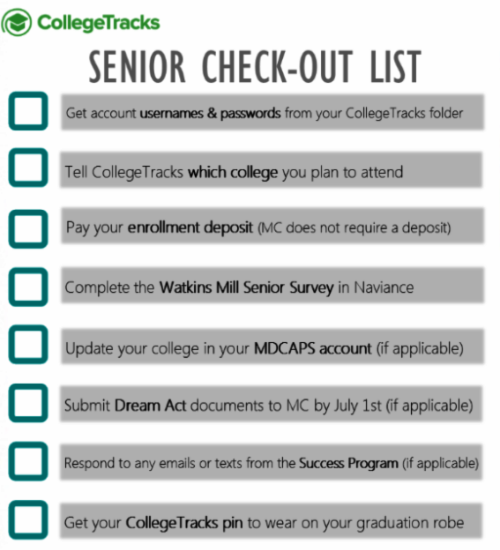 CollegeTracks

SENIOR CHECK-OUT LIST

☐ Get account usernames & passwords from your CollegeTracks folder

☐ Tell CollegeTracks which college you plan to attend

☐ Pay your enrollment deposit (MC does not require a deposit)

☐ Complete the Watkins Mill Senior Survey in Naviance

☐ Update your college in your MDCAPS account (if applicable)

☐ Submit Dream Act documents to MC by July 1st (if applicable)

☐ Respond to any emails or texts from the Success Program (if applicable)

☐ Get your CollegeTracks pin to wear on your graduation robe